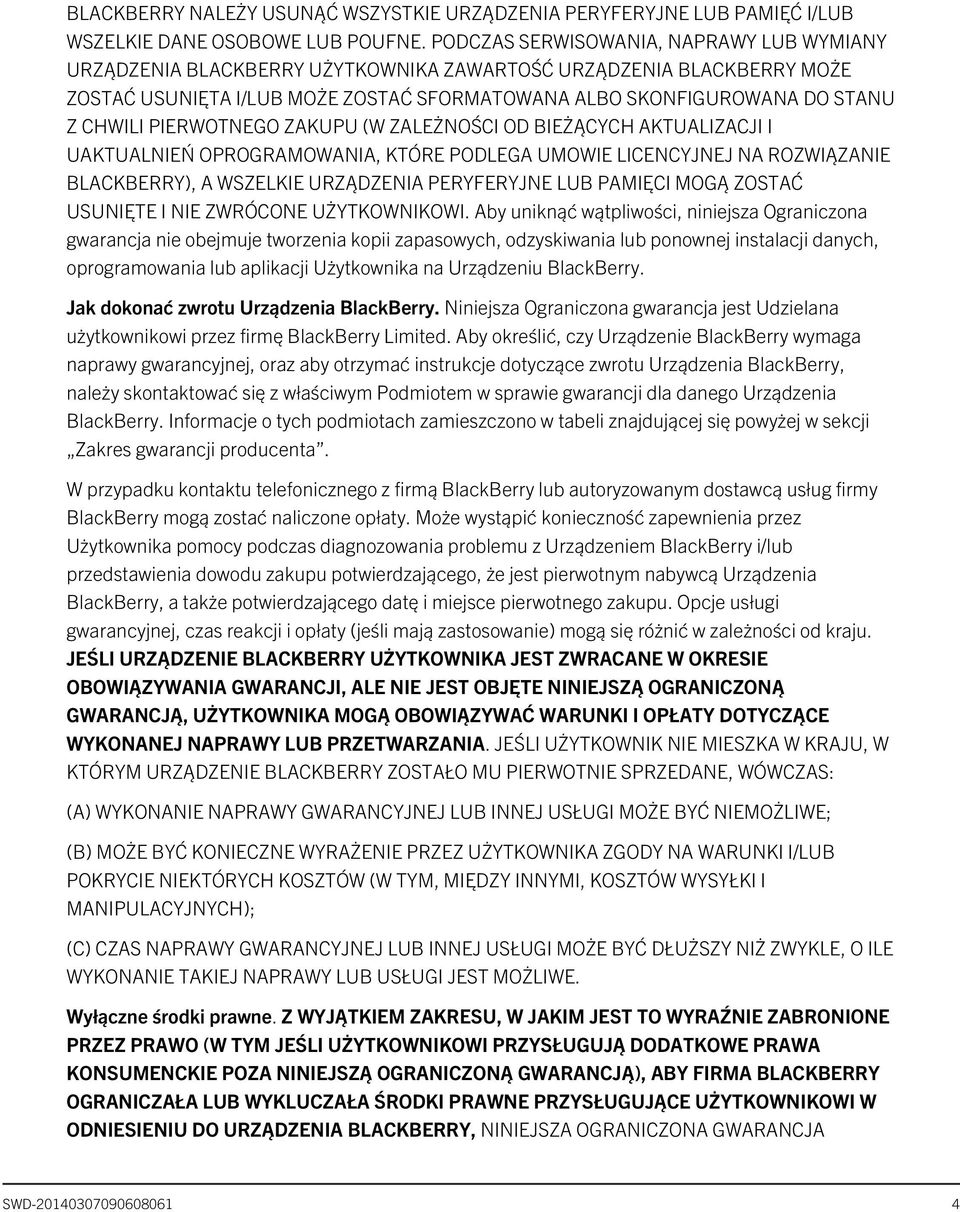 BLACKBERRY NALEŻY USUNĄĆ WSZYSTKIE URZĄDZENIA PERYFERYJNE LUB PAMIĘĆ I/LUB WSZELKIE DANE OSOBOWE LUB POUFNE. PODCZAS SERWISOWANIA, NAPRAWY LUB WYMIANY URZĄDZENIA BLACKBERRY UŻYTKOWNIKA ZAWARTOŚĆ URZĄDZENIA BLACKBERRY MOŻE ZOSTAĆ USUNIĘTA I/LUB MOŻE ZOSTAĆ SFORMATOWANA ALBO SKONFIGUROWANA DO STANU Z CHWILI PIERWOTNEGO ZAKUPU (W ZALEŻNOŚCI OD BIEŻĄCYCH AKTUALIZACJI I UAKTUALNIEŃ OPROGRAMOWANIA, KTÓRE PODLEGA UMOWIE LICENCYJNEJ NA ROZWIĄZANIE BLACKBERRY), A WSZELKIE URZĄDZENIA PERYFERYJNE LUB PAMIĘCI MOGĄ ZOSTAĆ USUNIĘTE I NIE ZWRÓCONE UŻYTKOWNIKOWI. Aby uniknąć wątpliwości, niniejsza Ograniczona gwarancja nie obejmuje tworzenia kopii zapasowych, odzyskiwania lub ponownej instalacji danych, oprogramowania lub aplikacji Użytkownika na Urządzeniu BlackBerry.

Jak dokonać zwrotu Urządzenia BlackBerry. Niniejsza Ograniczona gwarancja jest Udzielana użytkownikowi przez firmę BlackBerry Limited. Aby określić, czy Urządzenie BlackBerry wymaga naprawy gwarancyjnej, oraz aby otrzymać instrukcje dotyczące zwrotu Urządzenia BlackBerry, należy skontaktować się z właściwym Podmiotem w sprawie gwarancji dla danego Urządzenia BlackBerry. Informacje o tych podmiotach zamieszczono w tabeli znajdującej się powyżej w sekcji „Zakres gwarancji producenta”.

W przypadku kontaktu telefonicznego z firmą BlackBerry lub autoryzowanym dostawcą usług firmy BlackBerry mogą zostać naliczone opłaty. Może wystąpić konieczność zapewnienia przez Użytkownika pomocy podczas diagnozowania problemu z Urządzeniem BlackBerry i/lub przedstawienia dowodu zakupu potwierdzającego, że jest pierwotnym nabywcą Urządzenia BlackBerry, a także potwierdzającego datę i miejsce pierwotnego zakupu. Opcje usługi gwarancyjnej, czas reakcji i opłaty (jeśli mają zastosowanie) mogą się różnić w zależności od kraju. JEŚLI URZĄDZENIE BLACKBERRY UŻYTKOWNIKA JEST ZWRACANE W OKRESIE OBOWIĄZYWANIA GWARANCJI, ALE NIE JEST OBJĘTE NINIEJSZĄ OGRANICZONĄ GWARANCJĄ, UŻYTKOWNIKA MOGĄ OBOWIĄZYWAĆ WARUNKI I OPŁATY DOTYCZĄCE WYKONANEJ NAPRAWY LUB PRZETWARZANIA. JEŚLI UŻYTKOWNIK NIE MIESZKA W KRAJU, W KTÓRYM URZĄDZENIE BLACKBERRY ZOSTAŁO MU PIERWOTNIE SPRZEDANE, WÓWCZAS:

(A) WYKONANIE NAPRAWY GWARANCYJNEJ LUB INNEJ USŁUGI MOŻE BYĆ NIEMOŻLIWE;

(B) MOŻE BYĆ KONIECZNE WYRAŻENIE PRZEZ UŻYTKOWNIKA ZGODY NA WARUNKI I/LUB POKRYCIE NIEKTÓRYCH KOSZTÓW (W TYM, MIĘDZY INNYMI, KOSZTÓW WYSYŁKI I MANIPULACYJNYCH);

(C) CZAS NAPRAWY GWARANCYJNEJ LUB INNEJ USŁUGI MOŻE BYĆ DŁUŻSZY NIŻ ZWYKLE, O ILE WYKONANIE TAKIEJ NAPRAWY LUB USŁUGI JEST MOŻLIWE.

Wyłączne środki prawne. Z WYJĄTKIEM ZAKRESU, W JAKIM JEST TO WYRAŹNIE ZABRONIONE PRZEZ PRAWO (W TYM JEŚLI UŻYTKOWNIKOWI PRZYSŁUGUJĄ DODATKOWE PRAWA KONSUMENCKIE POZA NINIEJSZĄ OGRANICZONĄ GWARANCJĄ), ABY FIRMA BLACKBERRY OGRANICZAŁA LUB WYKLUCZAŁA ŚRODKI PRAWNE PRZYSŁUGUJĄCE UŻYTKOWNIKOWI W ODNIESIENIU DO URZĄDZENIA BLACKBERRY, NINIEJSZA OGRANICZONA GWARANCJA

SWD-20140307090608061 4